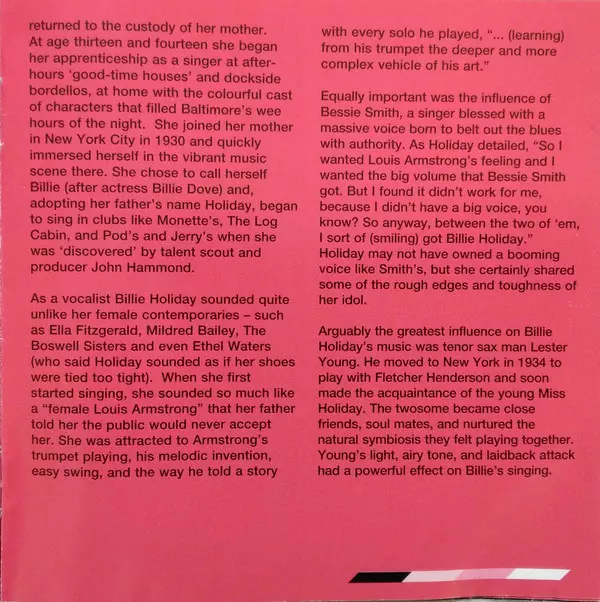 returned to the custody of her mother. At age thirteen and fourteen she began her apprenticeship as a singer at after-hours 'good-time houses' and dockside bordellos, at home with the colourful cast of characters that filled Baltimore's wee hours of the night. She joined her mother in New York City in 1930 and quickly immersed herself in the vibrant music scene there. She chose to call herself Billie (after actress Billie Dove) and, adopting her father's name Holiday, began to sing in clubs like Monette's, The Log Cabin, and Pod's and Jerry's when she was 'discovered' by talent scout and producer John Hammond.

As a vocalist Billie Holiday sounded quite unlike her female contemporaries – such as Ella Fitzgerald, Mildred Bailey, The Boswell Sisters and even Ethel Waters (who said Holiday sounded as if her shoes were tied too tight). When she first started singing, she sounded so much like a "female Louis Armstrong" that her father told her the public would never accept her. She was attracted to Armstrong's trumpet playing, his melodic invention, easy swing, and the way he told a story

with every solo he played, "... (learning) from his trumpet the deeper and more complex vehicle of his art."

Equally important was the influence of Bessie Smith, a singer blessed with a massive voice born to belt out the blues with authority. As Holiday detailed, "So I wanted Louis Armstrong's feeling and I wanted the big volume that Bessie Smith got. But I found it didn't work for me, because I didn't have a big voice, you know? So anyway, between the two of 'em, I sort of (smiling) got Billie Holiday." Holiday may not have owned a booming voice like Smith's, but she certainly shared some of the rough edges and toughness of her idol.

Arguably the greatest influence on Billie Holiday's music was tenor sax man Lester Young. He moved to New York in 1934 to play with Fletcher Henderson and soon made the acquaintance of the young Miss Holiday. The twosome became close friends, soul mates, and nurtured the natural symbiosis they felt playing together. Young's light, airy tone, and laidback attack had a powerful effect on Billie's singing.